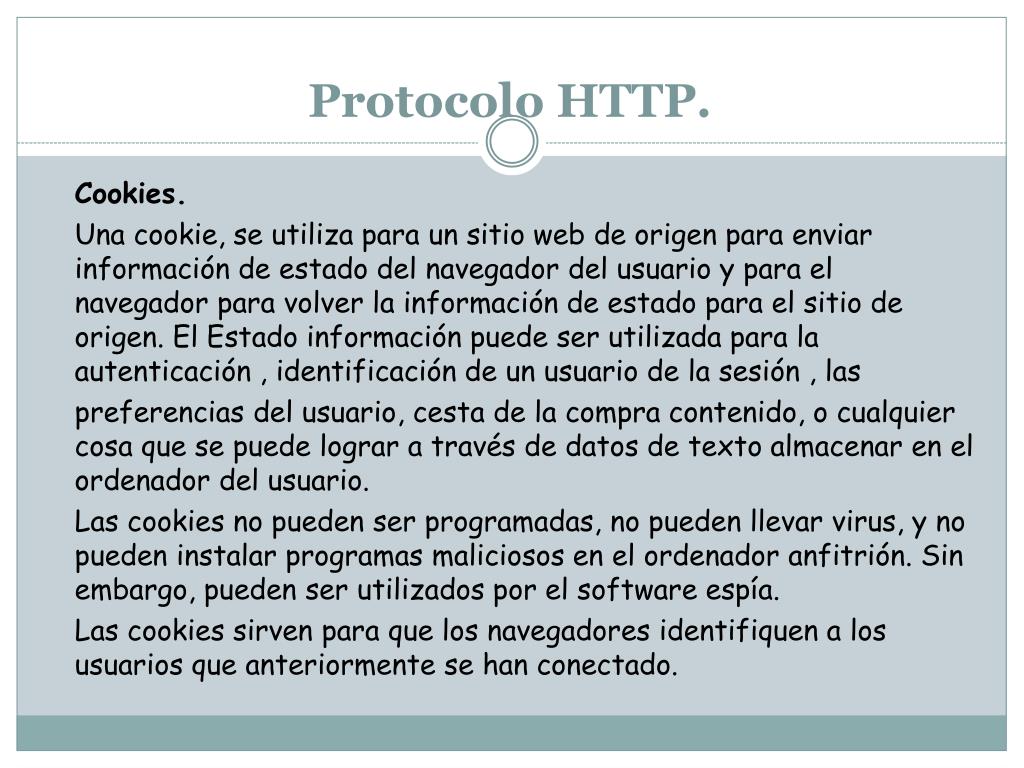 Protocolo HTTP.

Cookies.

Una cookie, se utiliza para un sitio web de origen para enviar información de estado del navegador del usuario y para el navegador para volver la información de estado para el sitio de origen. El Estado información puede ser utilizada para la autenticación , identificación de un usuario de la sesión , las preferencias del usuario, cesta de la compra contenido, o cualquier cosa que se puede lograr a través de datos de texto almacenar en el ordenador del usuario.

Las cookies no pueden ser programadas, no pueden llevar virus, y no pueden instalar programas maliciosos en el ordenador anfitrión. Sin embargo, pueden ser utilizados por el software espía.

Las cookies sirven para que los navegadores identifiquen a los usuarios que anteriormente se han conectado.